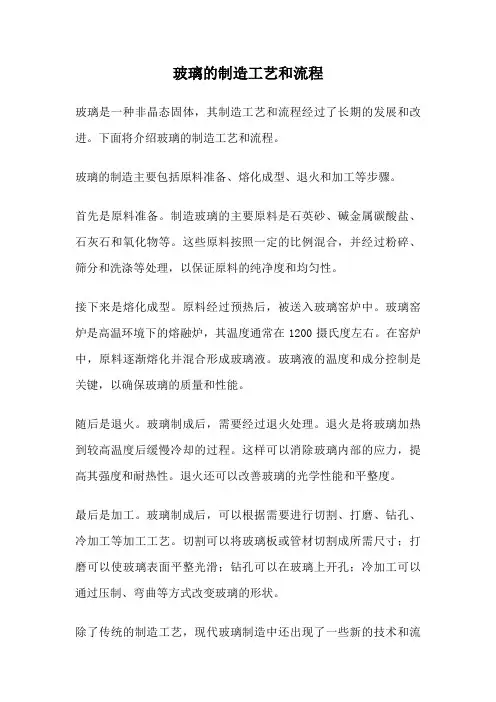 玻璃的制造工艺和流程

玻璃是一种非晶态固体，其制造工艺和流程经过了长期的发展和改进。下面将介绍玻璃的制造工艺和流程。

玻璃的制造主要包括原料准备、熔化成型、退火和加工等步骤。

首先是原料准备。制造玻璃的主要原料是石英砂、碱金属碳酸盐、石灰石和氧化物等。这些原料按照一定的比例混合，并经过粉碎、筛分和洗涤等处理，以保证原料的纯净度和均匀性。

接下来是熔化成型。原料经过预热后，被送入玻璃窑炉中。玻璃窑炉是高温环境下的熔融炉，其温度通常在 1200 摄氏度左右。在窑炉中，原料逐渐熔化并混合形成玻璃液。玻璃液的温度和成分控制是关键，以确保玻璃的质量和性能。

随后是退火。玻璃制成后，需要经过退火处理。退火是将玻璃加热到较高温度后缓慢冷却的过程。这样可以消除玻璃内部的应力，提高其强度和耐热性。退火还可以改善玻璃的光学性能和平整度。

最后是加工。玻璃制成后，可以根据需要进行切割、打磨、钻孔、冷加工等加工工艺。切割可以将玻璃板或管材切割成所需尺寸；打磨可以使玻璃表面平整光滑；钻孔可以在玻璃上开孔；冷加工可以通过压制、弯曲等方式改变玻璃的形状。

除了传统的制造工艺，现代玻璃制造中还出现了一些新的技术和流